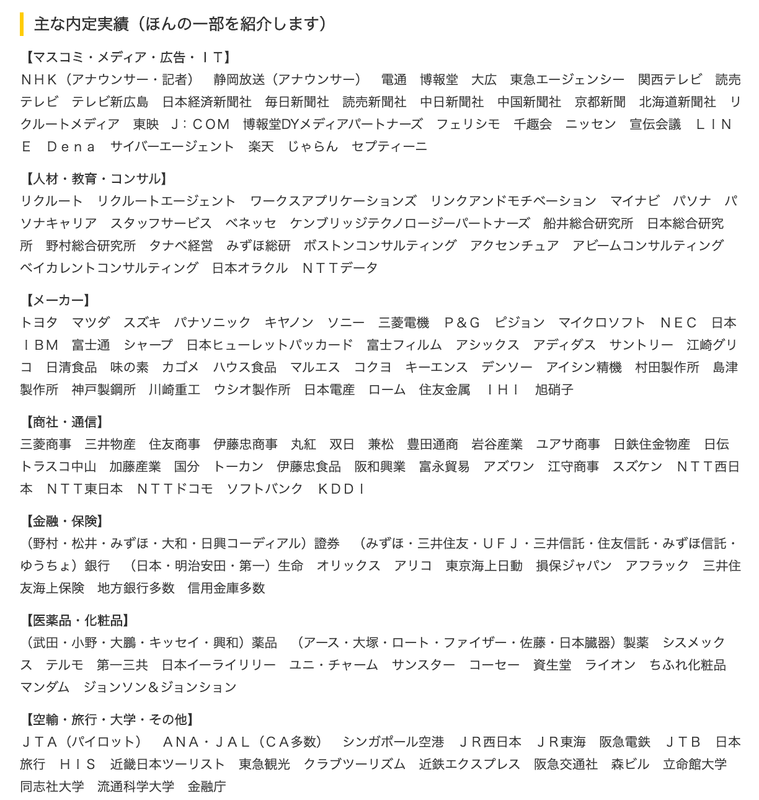 主な内定実績（ほんの一部を紹介します）

【マスコミ・メディア・広告・ＩＴ】
ＮＨＫ（アナウンサー・記者）　静岡放送（アナウンサー）　電通　博報堂　大広　東急エージェンシー　関西テレビ　読売テレビ　テレビ新広島　日本経済新聞社　毎日新聞社　読売新聞社　中日新聞社　中国新聞社　京都新聞　北海道新聞社　リクルートメディア　東映　Ｊ：ＣＯＭ　博報堂DYメディアパートナーズ　フェリシモ　千趣会　ニッセン　宣伝会議　ＬＩＮＥ　Ｄｅｎａ　サイバーエージェント　楽天　じゃらん　セプティーニ

【人材・教育・コンサル】
リクルート　リクルートエージェント　ワークスアプリケーションズ　リンクアンドモチベーション　マイナビ　パソナ　パソナキャリア　スタッフサービス　ベネッセ　ケンブリッジテクノロジーパートナーズ　船井総合研究所　日本総合研究所　野村総合研究所　タナベ経営　みずほ総研　ボストンコンサルティング　アクセンチュア　アビームコンサルティング　ベイカレントコンサルティング　日本オラクル　ＮＴＴデータ

【メーカー】
トヨタ　マツダ　スズキ　パナソニック　キヤノン　ソニー　三菱電機　Ｐ＆Ｇ　ピジョン　マイクロソフト　ＮＥＣ　日本ＩＢＭ　富士通　シャープ　日本ヒューレットパッカード　富士フィルム　アシックス　アディダス　サントリー　江崎グリコ　日清食品　味の素　カゴメ　ハウス食品　マルエス　コクヨ　キーエンス　デンソー　アイシン精機　村田製作所　島津製作所　神戸製鋼所　川崎重工　ウシオ製作所　日本電産　ローム　住友金属　ＩＨＩ　旭硝子

【商社・通信】
三菱商事　三井物産　住友商事　伊藤忠商事　丸紅　双日　兼松　豊田通商　岩谷産業　ユアサ商事　日鉄住金物産　日伝　トラスコ中山　加藤産業　国分　トーカン　伊藤忠食品　阪和興業　富永貿易　アズワン　江守商事　スズケン　ＮＴＴ西日本　ＮＴＴ東日本　ＮＴＴドコモ　ソフトバンク　ＫＤＤＩ

【金融・保険】
（野村・松井・みずほ・大和・日興コーディアル）證券　（みずほ・三井住友・ＵＦＪ・三井信託・住友信託・みずほ信託・ゆうちょ）銀行　（日本・明治安田・第一）生命　オリックス　アリコ　東京海上日動　損保ジャパン　アフラック　三井住友海上保険　地方銀行多数　信用金庫多数

【医薬品・化粧品】
（武田・小野・大鵬・キッセイ・興和）薬品　（アース・大塚・ロート・ファイザー・佐藤・日本臓器）製薬　シスメックス　テルモ　第一三共　日本イーライリリー　ユニ・チャーム　サンスター　コーセー　資生堂　ライオン　ちふれ化粧品　マンダム　ジョンソン＆ジョンション

【空輸・旅行・大学・その他】
ＪＴＡ（パイロット）　ＡＮＡ・ＪＡＬ（ＣＡ多数）　シンガポール空港　ＪＲ西日本　ＪＲ東海　阪急電鉄　ＪＴＢ　日本旅行　ＨＩＳ　近畿日本ツーリスト　東急観光　クラブツーリズム　近鉄エクスプレス　阪急交通社　森ビル　立命館大学　同志社大学　流通科学大学　金融庁